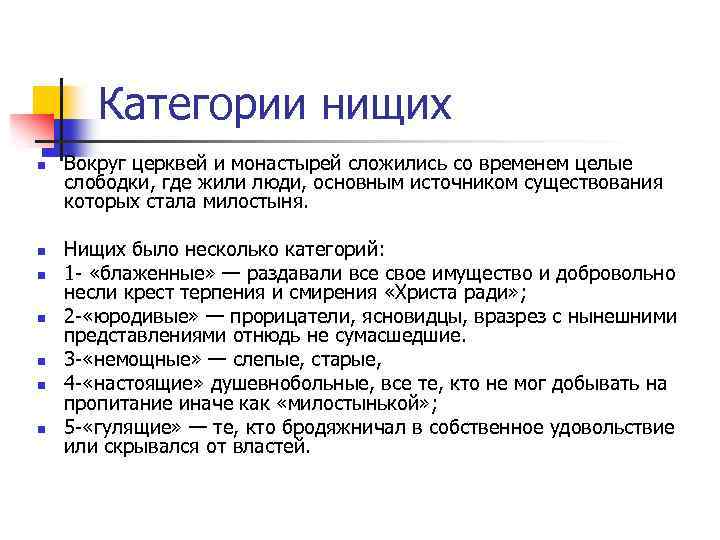 Категории нищих

Вокруг церквей и монастырей сложились со временем целые слободки, где жили люди, основным источником существования которых стала милостыня.

Нищих было несколько категорий:
1- «блаженные» — раздавали все свое имущество и добровольно несли крест терпения и смирения «Христа ради»;
2-«юродивые» — прорицатели, ясновидцы, вразрез с нынешними представлениями отнюдь не сумасшедшие.
3-«немощные» — слепые, старые,
4-«настоящие» душевнобольные, все те, кто не мог добывать на пропитание иначе как «милостынькой»;
5-«гулящие» — те, кто бродяжничал в собственное удовольствие или скрывался от властей.